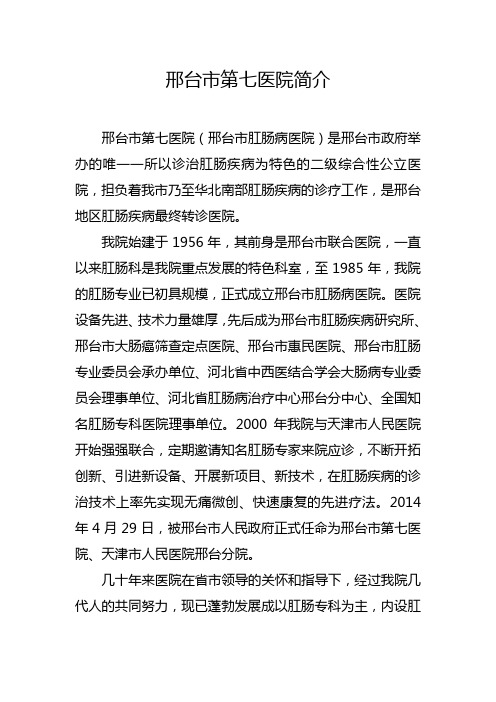 邢台市第七医院简介

邢台市第七医院（邢台市肛肠病医院）是邢台市政府举办的唯一一所以诊治肛肠疾病为特色的二级综合性公立医院，担负着我市乃至华北南部肛肠疾病的诊疗工作，是邢台地区肛肠疾病最终转诊医院。

我院始建于 1956 年，其前身是邢台市联合医院，一直以来肛肠科是我院重点发展的特色科室，至 1985 年，我院的肛肠专业已初具规模，正式成立邢台市肛肠病医院。医院设备先进、技术力量雄厚，先后成为邢台市肛肠疾病研究所、邢台市大肠癌筛查定点医院、邢台市惠民医院、邢台市肛肠专业委员会承办单位、河北省中西医结合学会大肠病专业委员会理事单位、河北省肛肠病治疗中心邢台分中心、全国知名肛肠专科医院理事单位。2000 年我院与天津市人民医院开始强强联合，定期邀请知名肛肠专家来院应诊，不断开拓创新、引进新设备、开展新项目、新技术，在肛肠疾病的诊治技术上率先实现无痛微创、快速康复的先进疗法。2014 年 4 月 29 日，被邢台市人民政府正式任命为邢台市第七医院、天津市人民医院邢台分院。

几十年来医院在省市领导的关怀和指导下，经过我院几代人的共同努力，现已蓬勃发展成以肛肠专科为主，内设肛